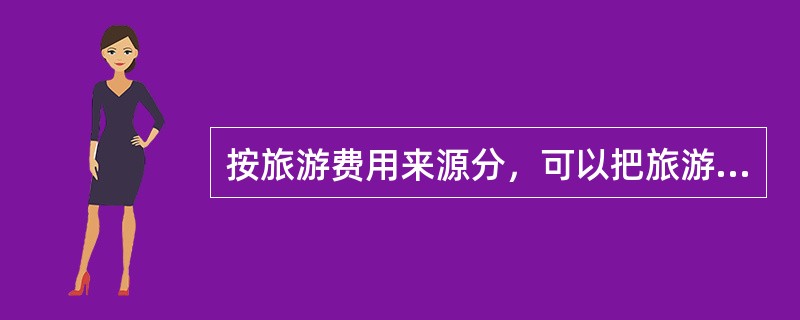 按旅游费用来源分，可以把旅游...